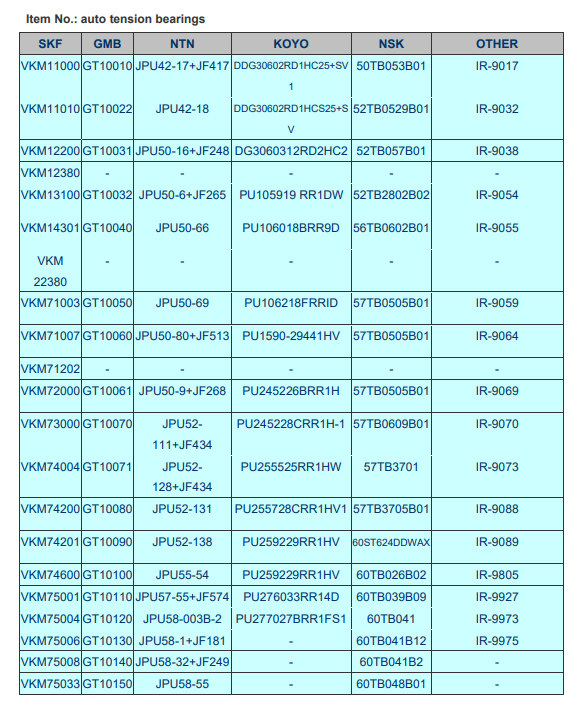 Item No.: auto tension bearings

| SKF | GMB | NTN | KOYO | NSK | OTHER |
|---|---|---|---|---|---|
| VKM11000 | GT10010 | JPU42-17+JF417 | DDG30602RD1HC25+SV1 | 50TB053B01 | IR-9017 |
| VKM11010 | GT10022 | JPU42-18 | DDG30602RD1HCS25+SV | 52TB0529B01 | IR-9032 |
| VKM12200 | GT10031 | JPU50-16+JF248 | DG3060312RD2HC2 | 52TB057B01 | IR-9038 |
| VKM12380 | - | - | - | - | - |
| VKM13100 | GT10032 | JPU50-6+JF265 | PU105919 RR1DW | 52TB2802B02 | IR-9054 |
| VKM14301 | GT10040 | JPU50-66 | PU106018BRR9D | 56TB0602B01 | IR-9055 |
| VKM 22380 | - | - | - | - | - |
| VKM71003 | GT10050 | JPU50-69 | PU106218FRRID | 57TB0505B01 | IR-9059 |
| VKM71007 | GT10060 | JPU50-80+JF513 | PU1590-29441HV | 57TB0505B01 | IR-9064 |
| VKM71202 | - | - | - | - | - |
| VKM72000 | GT10061 | JPU50-9+JF268 | PU245226BRR1H | 57TB0505B01 | IR-9069 |
| VKM73000 | GT10070 | JPU52-111+JF434 | PU245228CRR1H-1 | 57TB0609B01 | IR-9070 |
| VKM74004 | GT10071 | JPU52-128+JF434 | PU255525RR1HW | 57TB3701 | IR-9073 |
| VKM74200 | GT10080 | JPU52-131 | PU255728CRR1HV1 | 57TB3705B01 | IR-9088 |
| VKM74201 | GT10090 | JPU52-138 | PU259229RR1HV | 60ST624DDWAX | IR-9089 |
| VKM74600 | GT10100 | JPU55-54 | PU259229RR1HV | 60TB026B02 | IR-9805 |
| VKM75001 | GT10110 | JPU57-55+JF574 | PU276033RR14D | 60TB039B09 | IR-9927 |
| VKM75004 | GT10120 | JPU58-003B-2 | PU277027BRR1FS1 | 60TB041 | IR-9973 |
| VKM75006 | GT10130 | JPU58-1+JF181 | - | 60TB041B12 | IR-9975 |
| VKM75008 | GT10140 | JPU58-32+JF249 | - | 60TB041B2 | - |
| VKM75033 | GT10150 | JPU58-55 | - | 60TB048B01 | - |